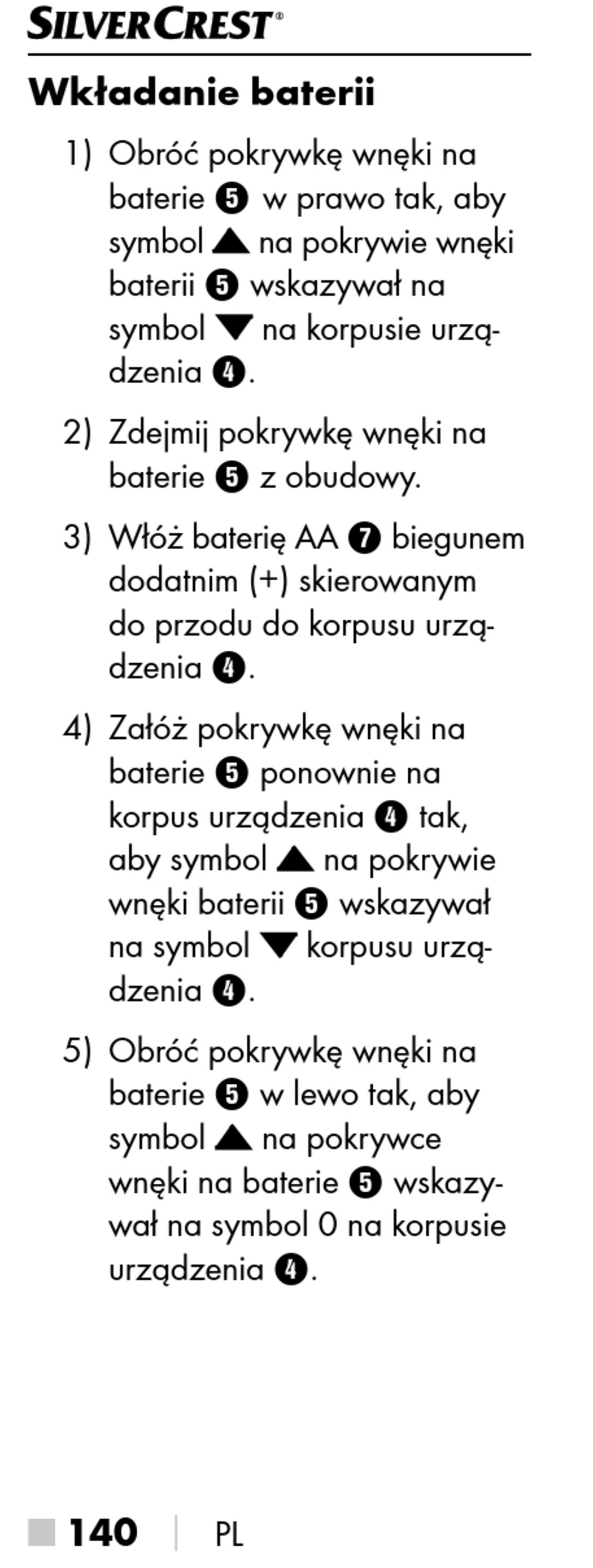 SILVERCREST®

Wkładanie baterii

1) Obróć pokrywkę wnęki na baterie ❺ w prawo tak, aby symbol ▲ na pokrywie wnęki baterii ❺ wskazywał na symbol ▼ na korpusie urządzenia ❹.

2) Zdejmij pokrywkę wnęki na baterie ❺ z obudowy.

3) Włóż baterię AA ❼ biegunem dodatnim (+) skierowanym do przodu do korpusu urządzenia ❹.

4) Załóż pokrywkę wnęki na baterie ❺ ponownie na korpus urządzenia ❹ tak, aby symbol ▲ na pokrywie wnęki baterii ❺ wskazywał na symbol ▼ korpusu urządzenia ❹.

5) Obróć pokrywkę wnęki na baterie ❺ w lewo tak, aby symbol ▲ na pokrywce wnęki na baterie ❺ wskazywał na symbol 0 na korpusie urządzenia ❹.

140 | PL